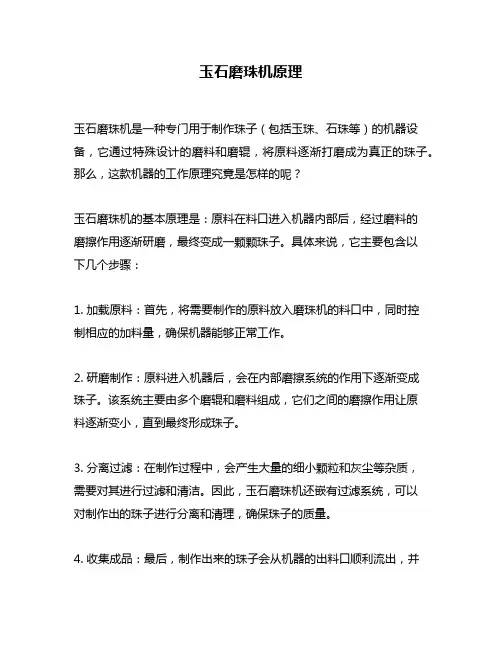 玉石磨珠机原理

玉石磨珠机是一种专门用于制作珠子（包括玉珠、石珠等）的机器设备，它通过特殊设计的磨料和磨辊，将原料逐渐打磨成为真正的珠子。那么，这款机器的工作原理究竟是怎样的呢？

玉石磨珠机的基本原理是：原料在料口进入机器内部后，经过磨料的磨擦作用逐渐研磨，最终变成一颗颗珠子。具体来说，它主要包含以下几个步骤：

1. 加载原料：首先，将需要制作的原料放入磨珠机的料口中，同时控制相应的加料量，确保机器能够正常工作。

2. 研磨制作：原料进入机器后，会在内部磨擦系统的作用下逐渐变成珠子。该系统主要由多个磨辊和磨料组成，它们之间的磨擦作用让原料逐渐变小，直到最终形成珠子。

3. 分离过滤：在制作过程中，会产生大量的细小颗粒和灰尘等杂质，需要对其进行过滤和清洁。因此，玉石磨珠机还嵌有过滤系统，可以对制作出的珠子进行分离和清理，确保珠子的质量。

4. 收集成品：最后，制作出来的珠子会从机器的出料口顺利流出，并